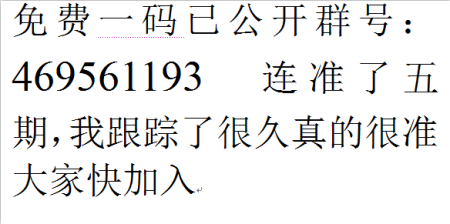 免费一码已公开群号：469561193 连准了五期，我跟踪了很久真的很准大家快加入